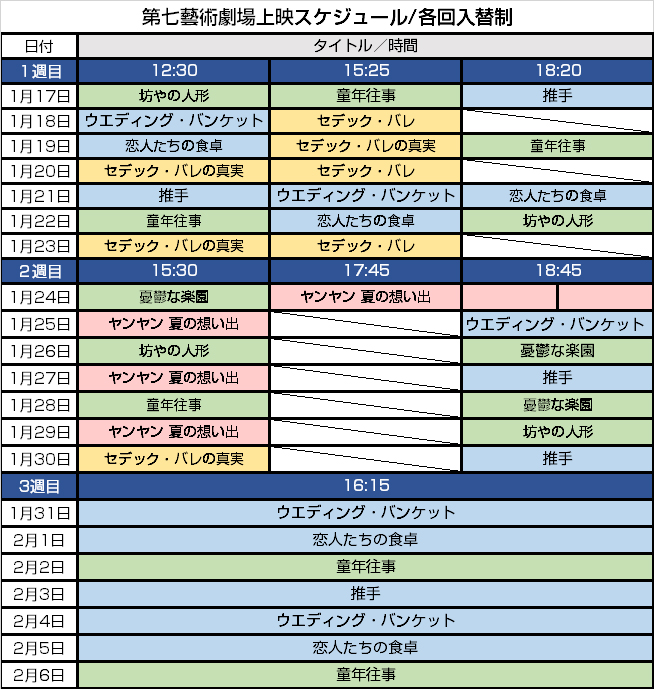 第七藝術劇場上映スケジュール/各回入替制

| 日付 | タイトル／時間 | | |
|---|---|---|---|
| 1週目 | 12:30 | 15:25 | 18:20 |
| 1月17日 | 坊やの人形 | 童年往事 | 推手 |
| 1月18日 | ウエディング・バンケット | セデック・バレ | |
| 1月19日 | 恋人たちの食卓 | セデック・バレの真実 | 童年往事 |
| 1月20日 | セデック・バレの真実 | セデック・バレ | |
| 1月21日 | 推手 | ウエディング・バンケット | 恋人たちの食卓 |
| 1月22日 | 童年往事 | 恋人たちの食卓 | 坊やの人形 |
| 1月23日 | セデック・バレの真実 | セデック・バレ | |
| 2週目 | 15:30 | 17:45 | 18:45 |
| 1月24日 | 憂鬱な楽園 | ヤンヤン 夏の想い出 | |
| 1月25日 | ヤンヤン 夏の想い出 | | ウエディング・バンケット |
| 1月26日 | 坊やの人形 | | 憂鬱な楽園 |
| 1月27日 | ヤンヤン 夏の想い出 | | 推手 |
| 1月28日 | 童年往事 | | 憂鬱な楽園 |
| 1月29日 | ヤンヤン 夏の想い出 | | 坊やの人形 |
| 1月30日 | セデック・バレの真実 | | 推手 |
| 3週目 | 16:15 | | |
| 1月31日 | ウエディング・バンケット | | |
| 2月1日 | 恋人たちの食卓 | | |
| 2月2日 | 童年往事 | | |
| 2月3日 | 推手 | | |
| 2月4日 | ウエディング・バンケット | | |
| 2月5日 | 恋人たちの食卓 | | |
| 2月6日 | 童年往事 | | |